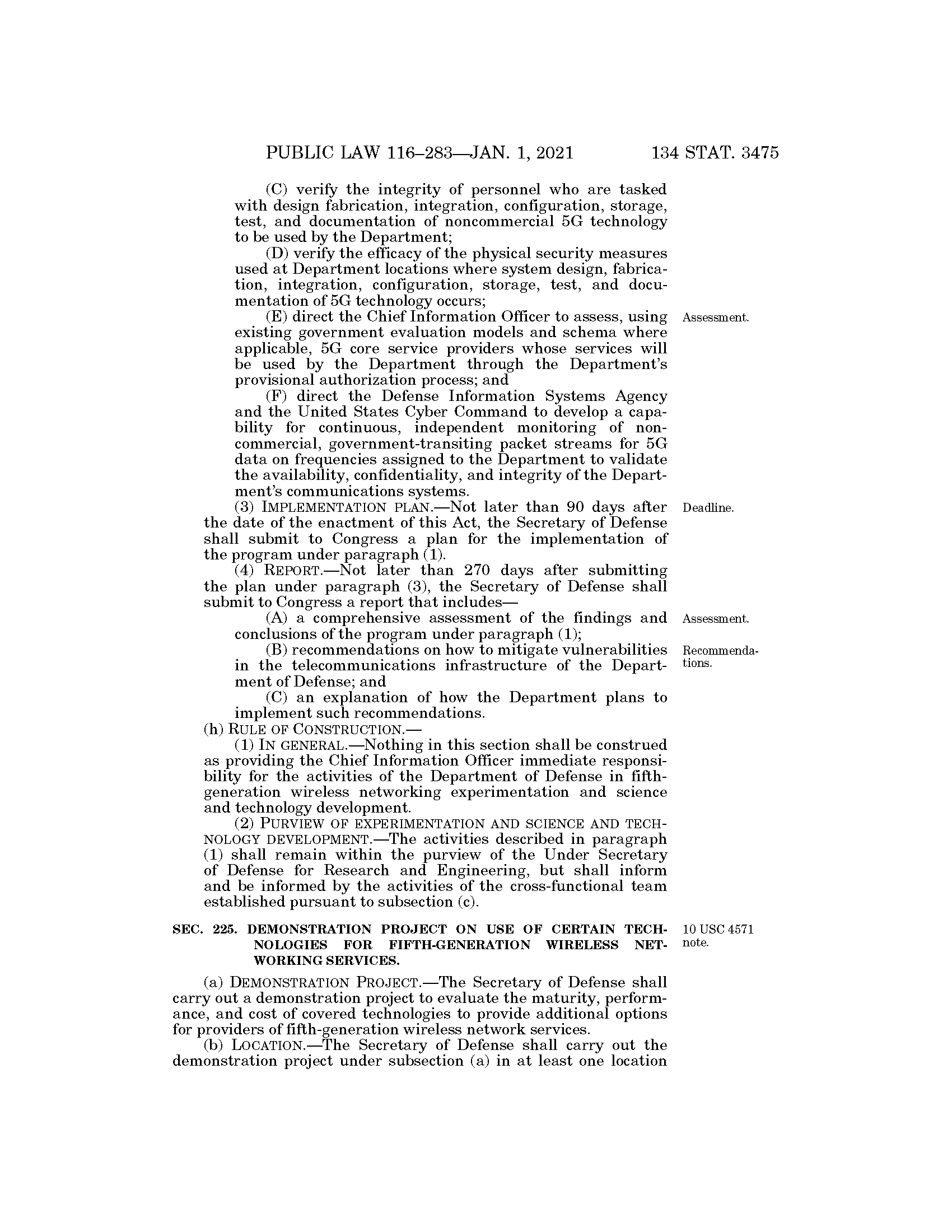 PUBLIC LAW 116–283—JAN. 1, 2021 134 STAT. 3475

(C) verify the integrity of personnel who are tasked with design fabrication, integration, configuration, storage, test, and documentation of noncommercial 5G technology to be used by the Department;

(D) verify the efficacy of the physical security measures used at Department locations where system design, fabrication, integration, configuration, storage, test, and documentation of 5G technology occurs;

Assessment.

(E) direct the Chief Information Officer to assess, using existing government evaluation models and schema where applicable, 5G core service providers whose services will be used by the Department through the Department's provisional authorization process; and

(F) direct the Defense Information Systems Agency and the United States Cyber Command to develop a capability for continuous, independent monitoring of noncommercial, government-transiting packet streams for 5G data on frequencies assigned to the Department to validate the availability, confidentiality, and integrity of the Department's communications systems.

Deadline.

(3) IMPLEMENTATION PLAN.—Not later than 90 days after the date of the enactment of this Act, the Secretary of Defense shall submit to Congress a plan for the implementation of the program under paragraph (1).

(4) REPORT.—Not later than 270 days after submitting the plan under paragraph (3), the Secretary of Defense shall submit to Congress a report that includes—

Assessment.

(A) a comprehensive assessment of the findings and conclusions of the program under paragraph (1);

Recommendations.

(B) recommendations on how to mitigate vulnerabilities in the telecommunications infrastructure of the Department of Defense; and

(C) an explanation of how the Department plans to implement such recommendations.

(h) RULE OF CONSTRUCTION.—

(1) IN GENERAL.—Nothing in this section shall be construed as providing the Chief Information Officer immediate responsibility for the activities of the Department of Defense in fifth-generation wireless networking experimentation and science and technology development.

(2) PURVIEW OF EXPERIMENTATION AND SCIENCE AND TECHNOLOGY DEVELOPMENT.—The activities described in paragraph (1) shall remain within the purview of the Under Secretary of Defense for Research and Engineering, but shall inform and be informed by the activities of the cross-functional team established pursuant to subsection (c).

10 USC 4571 note.

SEC. 225. DEMONSTRATION PROJECT ON USE OF CERTAIN TECHNOLOGIES FOR FIFTH-GENERATION WIRELESS NETWORKING SERVICES.

(a) DEMONSTRATION PROJECT.—The Secretary of Defense shall carry out a demonstration project to evaluate the maturity, performance, and cost of covered technologies to provide additional options for providers of fifth-generation wireless network services.

(b) LOCATION.—The Secretary of Defense shall carry out the demonstration project under subsection (a) in at least one location